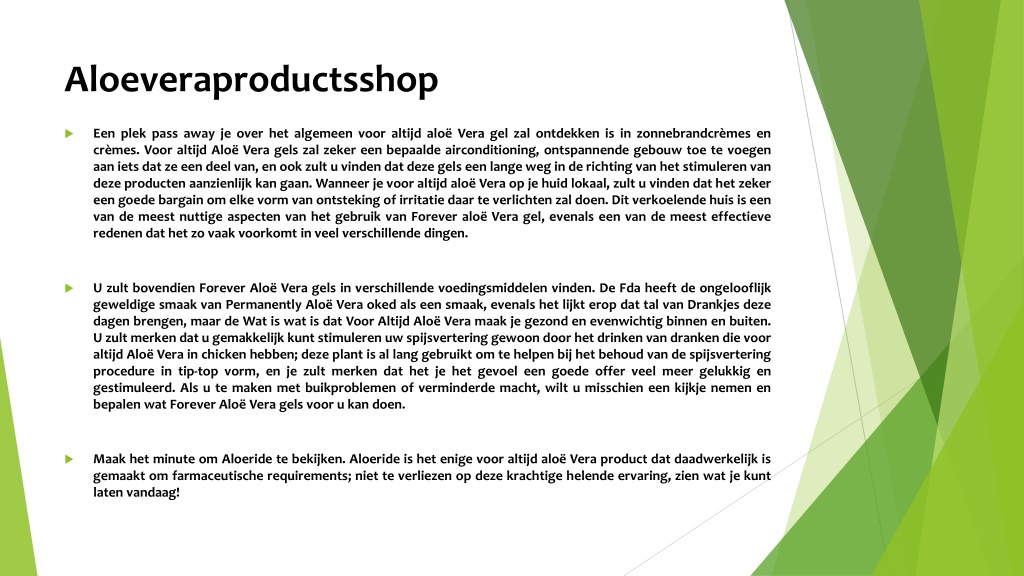 Aloeveraproductsshop

Een plek pass away je over het algemeen voor altijd aloë Vera gel zal ontdekken is in zonnebrandcrèmes en crèmes. Voor altijd Aloë Vera gels zal zeker een bepaalde airconditioning, ontspannende gebouw toe te voegen aan iets dat ze een deel van, en ook zult u vinden dat deze gels een lange weg in de richting van het stimuleren van deze producten aanzienlijk kan gaan. Wanneer je voor altijd aloë Vera op je huid lokaal, zult u vinden dat het zeker een goede bargain om elke vorm van ontsteking of irritatie daar te verlichten zal doen. Dit verkoelende huis is een van de meest nuttige aspecten van het gebruik van Forever aloë Vera gel, evenals een van de meest effectieve redenen dat het zo vaak voorkomt in veel verschillende dingen.

U zult bovendien Forever Aloë Vera gels in verschillende voedingsmiddelen vinden. De Fda heeft de ongelooflijk geweldige smaak van Permanently Aloë Vera oked als een smaak, evenals het lijkt erop dat tal van Drankjes deze dagen brengen, maar de Wat is wat is dat Voor Altijd Aloë Vera maak je gezond en evenwichtig binnen en buiten. U zult merken dat u gemakkelijk kunt stimuleren uw spijsvertering gewoon door het drinken van dranken die voor altijd Aloë Vera in chicken hebben; deze plant is al lang gebruikt om te helpen bij het behoud van de spijsvertering procedure in tip-top vorm, en je zult merken dat het je het gevoel een goede offer veel meer gelukkig en gestimuleerd. Als u te maken met buikproblemen of verminderde macht, wilt u misschien een kijkje nemen en bepalen wat Forever Aloë Vera gels voor u kan doen.

Maak het minute om Aloeride te bekijken. Aloeride is het enige voor altijd aloë Vera product dat daadwerkelijk is gemaakt om farmaceutische requirements; niet te verliezen op deze krachtige helende ervaring, zien wat je kunt laten vandaag!